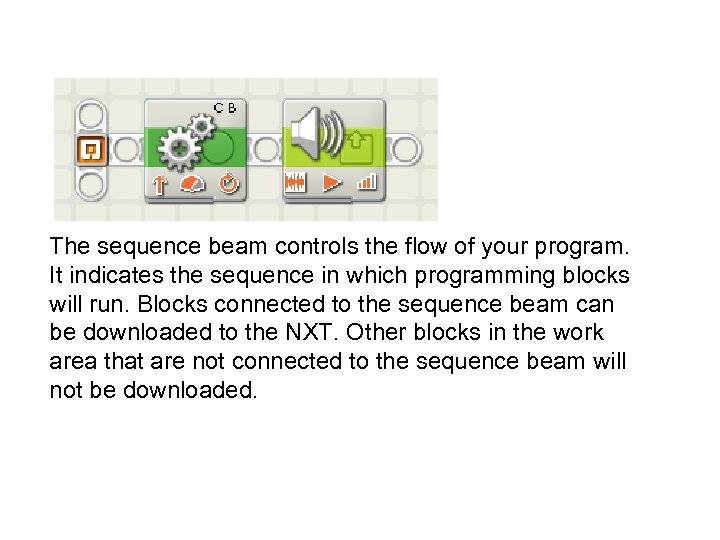 C B

The sequence beam controls the flow of your program. It indicates the sequence in which programming blocks will run. Blocks connected to the sequence beam can be downloaded to the NXT. Other blocks in the work area that are not connected to the sequence beam will not be downloaded.